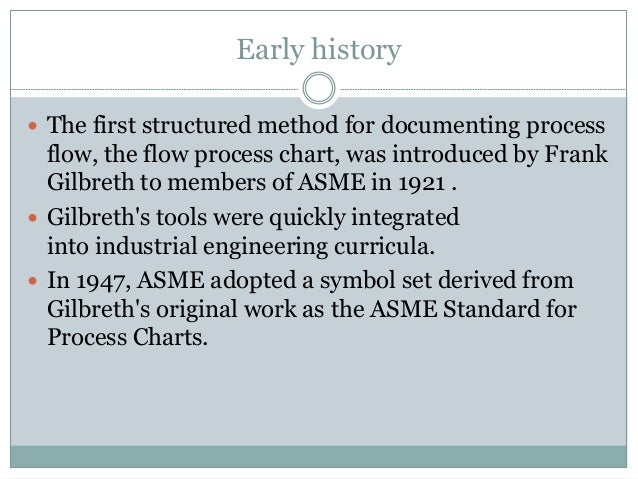 Early history

- The first structured method for documenting process flow, the flow process chart, was introduced by Frank Gilbreth to members of ASME in 1921 .
- Gilbreth's tools were quickly integrated into industrial engineering curricula.
- In 1947, ASME adopted a symbol set derived from Gilbreth's original work as the ASME Standard for Process Charts.